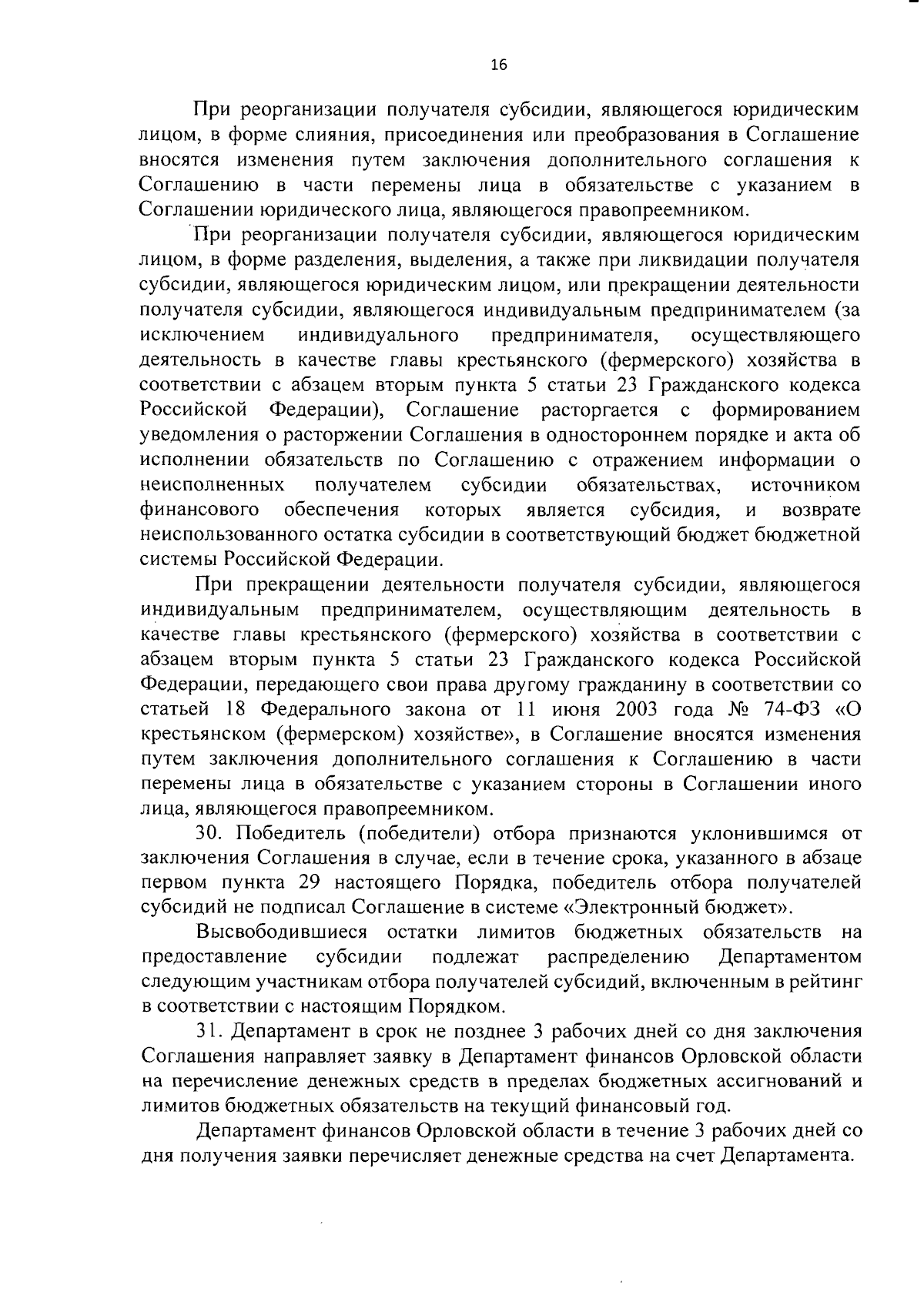 16

При реорганизации получателя субсидии, являющегося юридическим лицом, в форме слияния, присоединения или преобразования в Соглашение вносятся изменения путем заключения дополнительного соглашения к Соглашению в части перемены лица в обязательстве с указанием в Соглашении юридического лица, являющегося правопреемником.

При реорганизации получателя субсидии, являющегося юридическим лицом, в форме разделения, выделения, а также при ликвидации получателя субсидии, являющегося юридическим лицом, или прекращении деятельности получателя субсидии, являющегося индивидуальным предпринимателем (за исключением индивидуального предпринимателя, осуществляющего деятельность в качестве главы крестьянского (фермерского) хозяйства в соответствии с абзацем вторым пункта 5 статьи 23 Гражданского кодекса Российской Федерации), Соглашение расторгается с формированием уведомления о расторжении Соглашения в одностороннем порядке и акта об исполнении обязательств по Соглашению с отражением информации о неисполненных получателем субсидии обязательствах, источником финансового обеспечения которых является субсидия, и возврате неиспользованного остатка субсидии в соответствующий бюджет бюджетной системы Российской Федерации.

При прекращении деятельности получателя субсидии, являющегося индивидуальным предпринимателем, осуществляющим деятельность в качестве главы крестьянского (фермерского) хозяйства в соответствии с абзацем вторым пункта 5 статьи 23 Гражданского кодекса Российской Федерации, передающего свои права другому гражданину в соответствии со статьей 18 Федерального закона от 11 июня 2003 года № 74-ФЗ «О крестьянском (фермерском) хозяйстве», в Соглашение вносятся изменения путем заключения дополнительного соглашения к Соглашению в части перемены лица в обязательстве с указанием стороны в Соглашении иного лица, являющегося правопреемником.

30. Победитель (победители) отбора признаются уклонившимся от заключения Соглашения в случае, если в течение срока, указанного в абзаце первом пункта 29 настоящего Порядка, победитель отбора получателей субсидий не подписал Соглашение в системе «Электронный бюджет».

Высвободившиеся остатки лимитов бюджетных обязательств на предоставление субсидии подлежат распределению Департаментом следующим участникам отбора получателей субсидий, включенным в рейтинг в соответствии с настоящим Порядком.

31. Департамент в срок не позднее 3 рабочих дней со дня заключения Соглашения направляет заявку в Департамент финансов Орловской области на перечисление денежных средств в пределах бюджетных ассигнований и лимитов бюджетных обязательств на текущий финансовый год.

Департамент финансов Орловской области в течение 3 рабочих дней со дня получения заявки перечисляет денежные средства на счет Департамента.